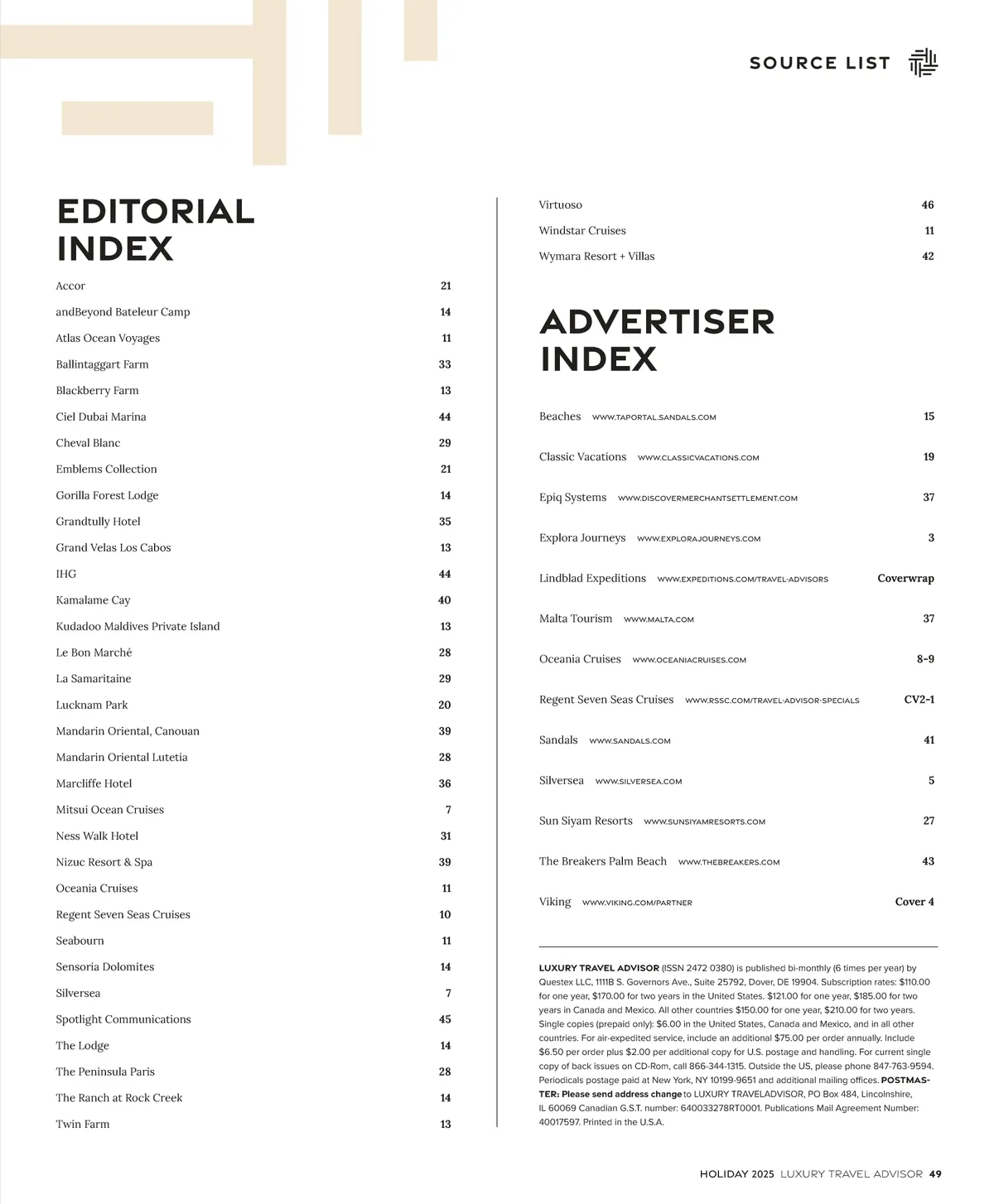 SOURCE LIST

EDITORIAL INDEX

| | |
|---|---|
| Accor | 21 |
| andBeyond Bateleur Camp | 14 |
| Atlas Ocean Voyages | 11 |
| Ballintaggart Farm | 33 |
| Blackberry Farm | 13 |
| Ciel Dubai Marina | 44 |
| Cheval Blanc | 29 |
| Emblems Collection | 21 |
| Gorilla Forest Lodge | 14 |
| Grandtully Hotel | 35 |
| Grand Velas Los Cabos | 13 |
| IHG | 44 |
| Kamalame Cay | 40 |
| Kudadoo Maldives Private Island | 13 |
| Le Bon Marché | 28 |
| La Samaritaine | 29 |
| Lucknam Park | 20 |
| Mandarin Oriental, Canouan | 39 |
| Mandarin Oriental Lutetia | 28 |
| Marcliffe Hotel | 36 |
| Mitsui Ocean Cruises | 7 |
| Ness Walk Hotel | 31 |
| Nizuc Resort & Spa | 39 |
| Oceania Cruises | 11 |
| Regent Seven Seas Cruises | 10 |
| Seabourn | 11 |
| Sensoria Dolomites | 14 |
| Silversea | 7 |
| Spotlight Communications | 45 |
| The Lodge | 14 |
| The Peninsula Paris | 28 |
| The Ranch at Rock Creek | 14 |
| Twin Farm | 13 |
| Virtuoso | 46 |
| Windstar Cruises | 11 |
| Wymara Resort + Villas | 42 |

ADVERTISER INDEX

| | | |
|---|---|---|
| Beaches | WWW.TAPORTAL.SANDALS.COM | 15 |
| Classic Vacations | WWW.CLASSICVACATIONS.COM | 19 |
| Epiq Systems | WWW.DISCOVERMERCHANTSETTLEMENT.COM | 37 |
| Explora Journeys | WWW.EXPLORAJOURNEYS.COM | 3 |
| Lindblad Expeditions | WWW.EXPEDITIONS.COM/TRAVEL-ADVISORS | Coverwrap |
| Malta Tourism | WWW.MALTA.COM | 37 |
| Oceania Cruises | WWW.OCEANIACRUISES.COM | 8-9 |
| Regent Seven Seas Cruises | WWW.RSSC.COM/TRAVEL-ADVISOR-SPECIALS | CV2-1 |
| Sandals | WWW.SANDALS.COM | 41 |
| Silversea | WWW.SILVERSEA.COM | 5 |
| Sun Siyam Resorts | WWW.SUNSIYAMRESORTS.COM | 27 |
| The Breakers Palm Beach | WWW.THEBREAKERS.COM | 43 |
| Viking | WWW.VIKING.COM/PARTNER | Cover 4 |

LUXURY TRAVEL ADVISOR (ISSN 2472 0380) is published bi-monthly (6 times per year) by Questex LLC, 1111B S. Governors Ave., Suite 25792, Dover, DE 19904. Subscription rates: $110.00 for one year, $170.00 for two years in the United States. $121.00 for one year, $185.00 for two years in Canada and Mexico. All other countries $150.00 for one year, $210.00 for two years. Single copies (prepaid only): $6.00 in the United States, Canada and Mexico, and in all other countries. For air-expedited service, include an additional $75.00 per order annually. Include $6.50 per order plus $2.00 per additional copy for U.S. postage and handling. For current single copy of back issues on CD-Rom, call 866-344-1315. Outside the US, please phone 847-763-9594. Periodicals postage paid at New York, NY 10199-9651 and additional mailing offices. POSTMASTER: Please send address change to LUXURY TRAVELADVISOR, PO Box 484, Lincolnshire, IL 60069 Canadian G.S.T. number: 640033278RT0001. Publications Mail Agreement Number: 40017597. Printed in the U.S.A.

HOLIDAY 2025 LUXURY TRAVEL ADVISOR 49